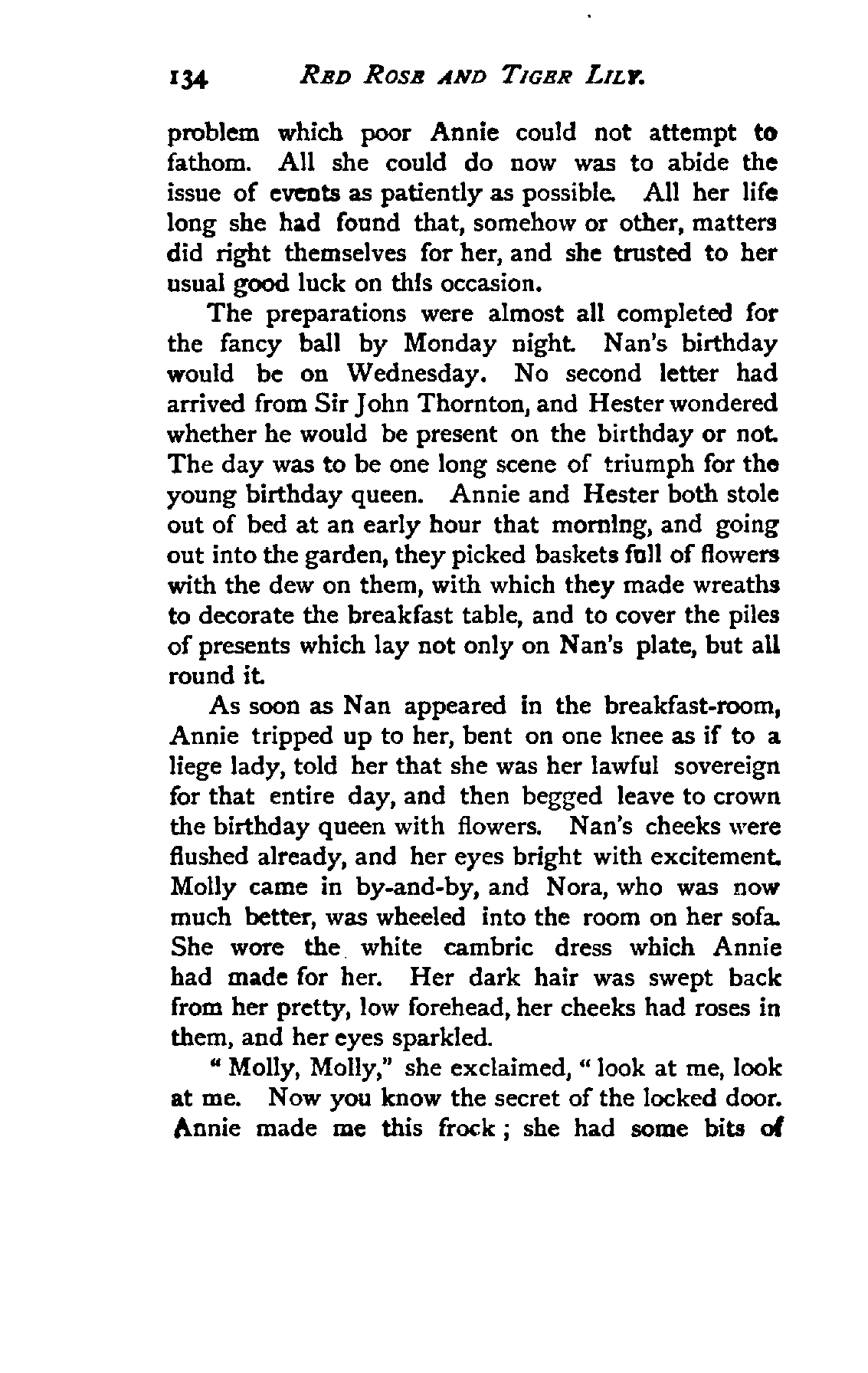 134 RED ROSE AND TIGER LILY.

problem which poor Annie could not attempt to fathom. All she could do now was to abide the issue of events as patiently as possible. All her life long she had found that, somehow or other, matters did right themselves for her, and she trusted to her usual good luck on this occasion.

The preparations were almost all completed for the fancy ball by Monday night. Nan's birthday would be on Wednesday. No second letter had arrived from Sir John Thornton, and Hester wondered whether he would be present on the birthday or not. The day was to be one long scene of triumph for the young birthday queen. Annie and Hester both stole out of bed at an early hour that morning, and going out into the garden, they picked baskets full of flowers with the dew on them, with which they made wreaths to decorate the breakfast table, and to cover the piles of presents which lay not only on Nan's plate, but all round it.

As soon as Nan appeared in the breakfast-room, Annie tripped up to her, bent on one knee as if to a liege lady, told her that she was her lawful sovereign for that entire day, and then begged leave to crown the birthday queen with flowers. Nan's cheeks were flushed already, and her eyes bright with excitement. Molly came in by-and-by, and Nora, who was now much better, was wheeled into the room on her sofa. She wore the white cambric dress which Annie had made for her. Her dark hair was swept back from her pretty, low forehead, her cheeks had roses in them, and her eyes sparkled.

"Molly, Molly," she exclaimed, "look at me, look at me. Now you know the secret of the locked door. Annie made me this frock; she had some bits of